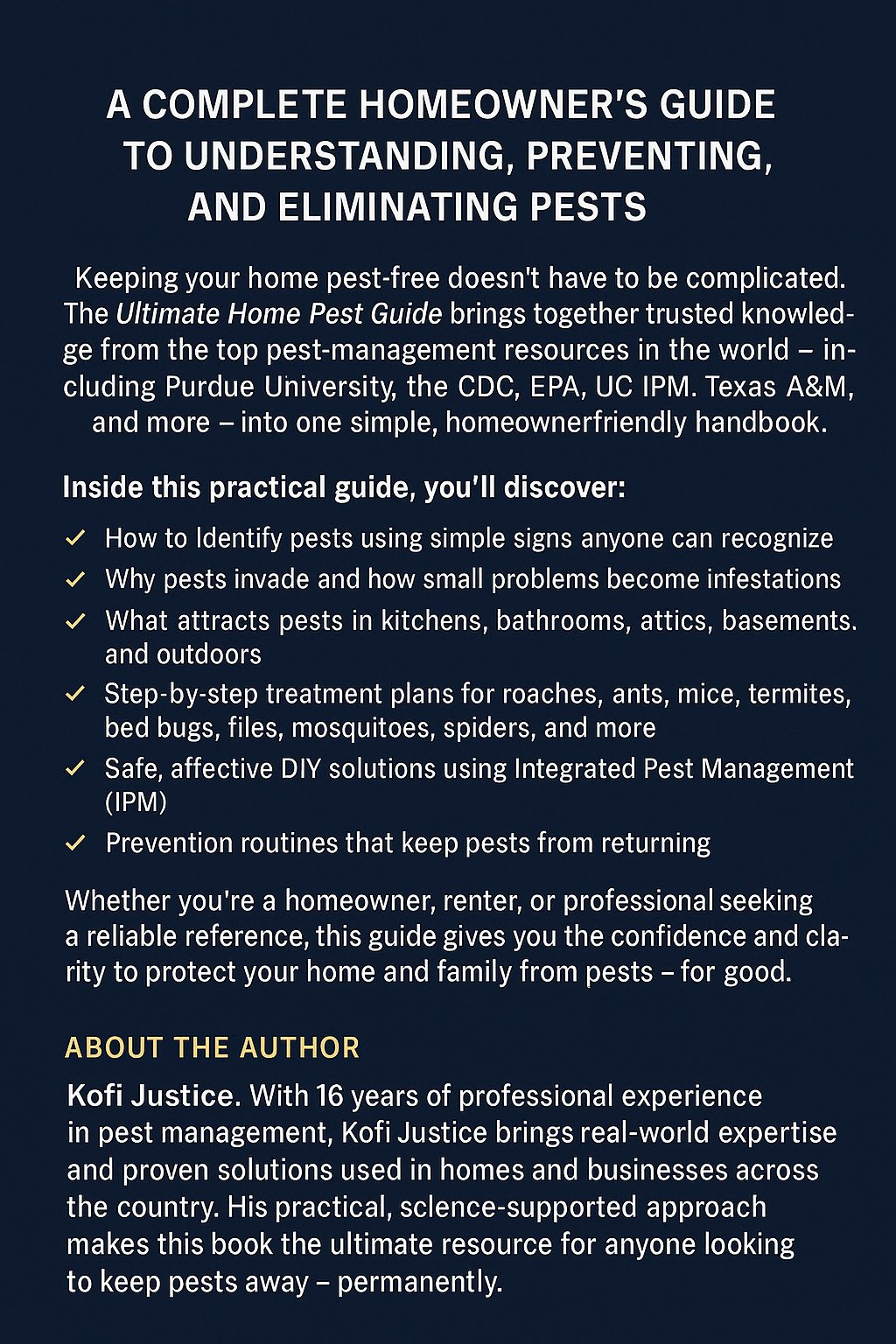 A COMPLETE HOMEOWNER'S GUIDE
TO UNDERSTANDING, PREVENTING,
AND ELIMINATING PESTS

Keeping your home pest-free doesn't have to be complicated. The Ultimate Home Pest Guide brings together trusted knowledge from the top pest-management resources in the world – including Purdue University, the CDC, EPA, UC IPM. Texas A&M, and more – into one simple, homeownerfriendly handbook.

Inside this practical guide, you'll discover:

✓ How to Identify pests using simple signs anyone can recognize
✓ Why pests invade and how small problems become infestations
✓ What attracts pests in kitchens, bathrooms, attics, basements. and outdoors
✓ Step-by-step treatment plans for roaches, ants, mice, termites, bed bugs, files, mosquitoes, spiders, and more
✓ Safe, affective DIY solutions using Integrated Pest Management (IPM)
✓ Prevention routines that keep pests from returning

Whether you're a homeowner, renter, or professional seeking a reliable reference, this guide gives you the confidence and clarity to protect your home and family from pests – for good.

ABOUT THE AUTHOR

Kofi Justice. With 16 years of professional experience in pest management, Kofi Justice brings real-world expertise and proven solutions used in homes and businesses across the country. His practical, sclence-supported approach makes this book the ultimate resource for anyone looking to keep pests away – permanently.